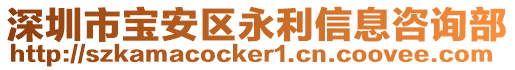 深圳市宝安区永利信息咨询部
http://szkamacocker1.cn.coovee.com